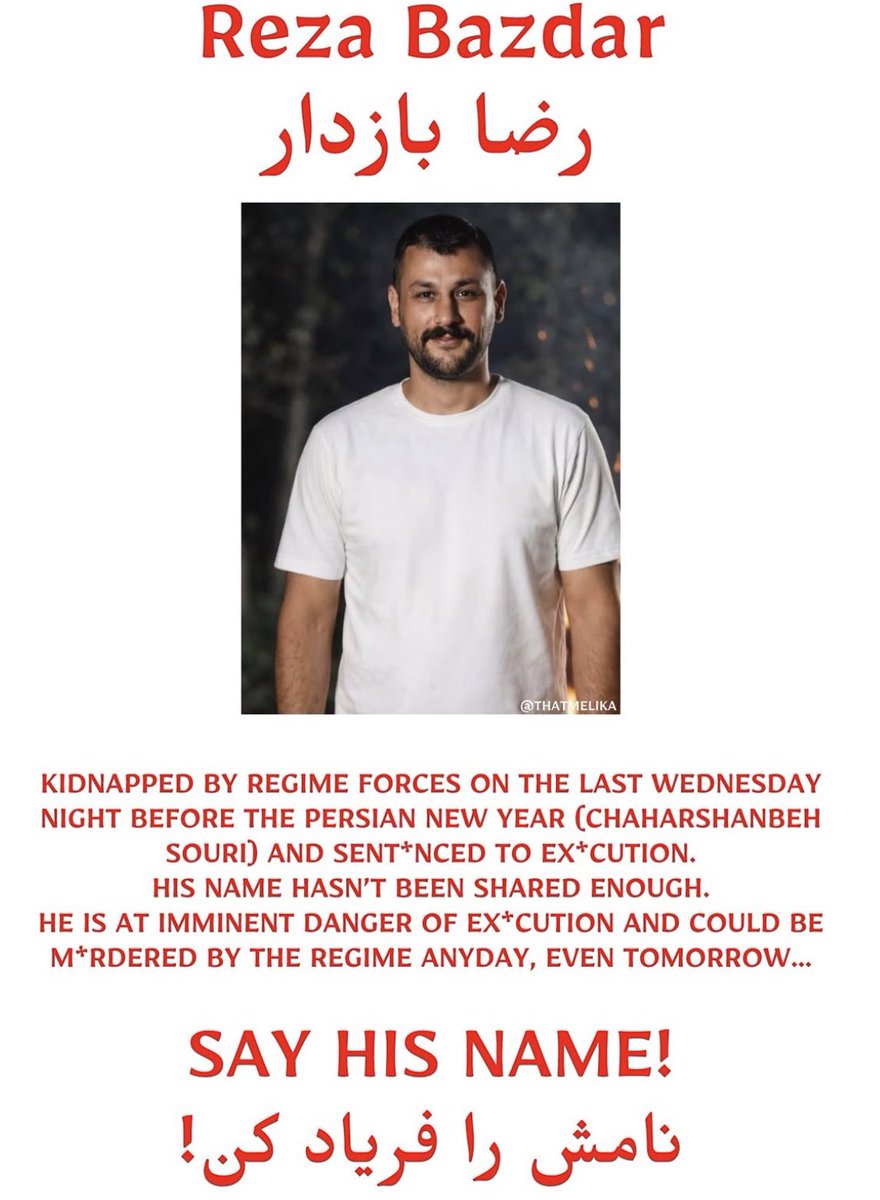 Reza Bazdar
رضا بازدار

@THATMELIKA

KIDNAPPED BY REGIME FORCES ON THE LAST WEDNESDAY NIGHT BEFORE THE PERSIAN NEW YEAR (CHAHARSHANBEH SOURI) AND SENT*NCED TO EX*CUTION.
HIS NAME HASN'T BEEN SHARED ENOUGH.
HE IS AT IMMINENT DANGER OF EX*CUTION AND COULD BE M*RDERED BY THE REGIME ANYDAY, EVEN TOMORROW...

SAY HIS NAME!
نامش را فریاد کن!